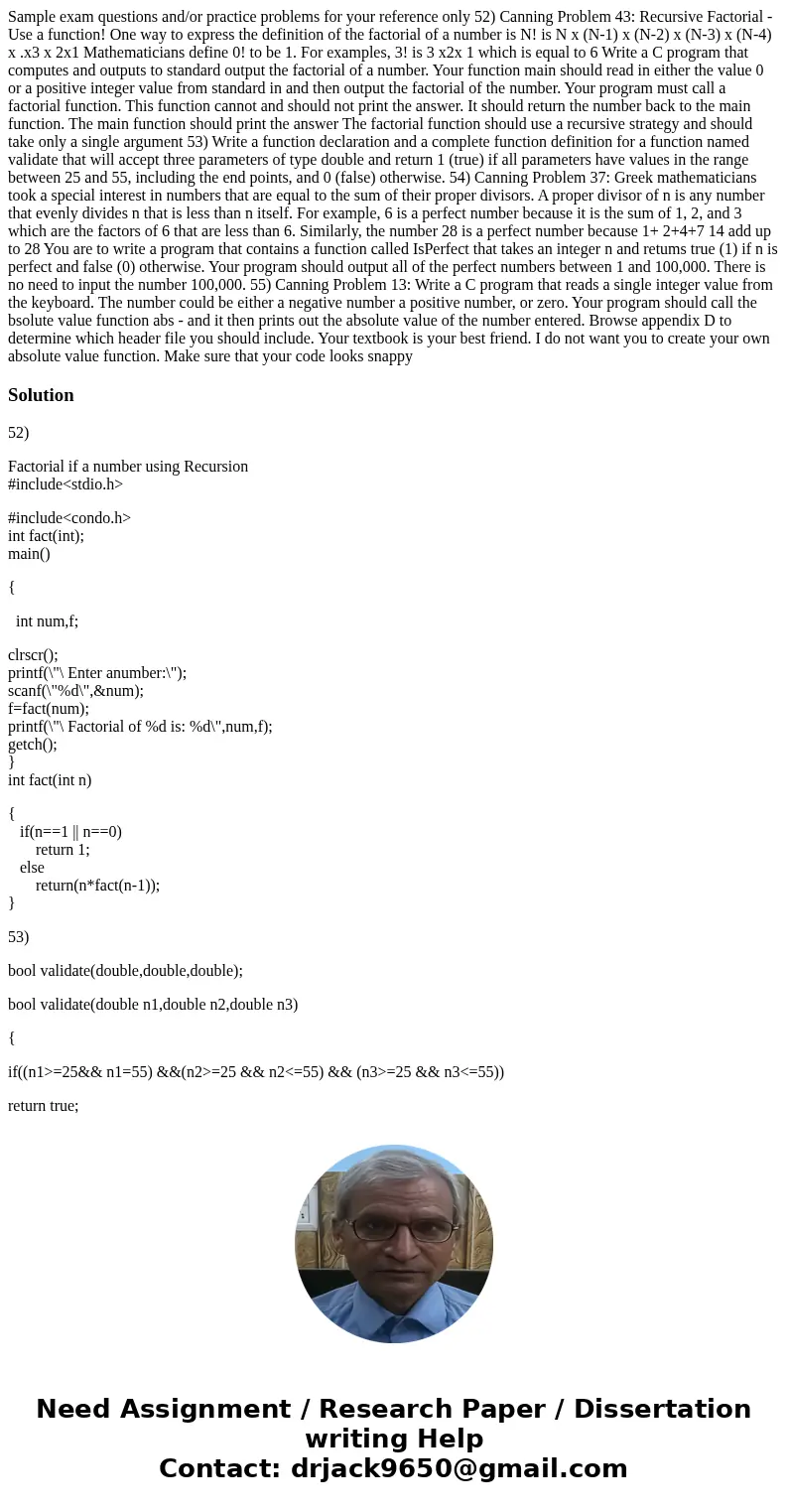 Sample exam questions and/or practice problems for your reference only 52) Canning Problem 43: Recursive Factorial - Use a function! One way to express the definition of the factorial of a number is N! is N x (N-1) x (N-2) x (N-3) x (N-4) x .x3 x 2x1 Mathematicians define 0! to be 1. For examples, 3! is 3 x2x 1 which is equal to 6 Write a C program that computes and outputs to standard output the factorial of a number. Your function main should read in either the value 0 or a positive integer value from standard in and then output the factorial of the number. Your program must call a factorial function. This function cannot and should not print the answer. It should return the number back to the main function. The main function should print the answer The factorial function should use a recursive strategy and should take only a single argument 53) Write a function declaration and a complete function definition for a function named validate that will accept three parameters of type double and return 1 (true) if all parameters have values in the range between 25 and 55, including the end points, and 0 (false) otherwise. 54) Canning Problem 37: Greek mathematicians took a special interest in numbers that are equal to the sum of their proper divisors. A proper divisor of n is any number that evenly divides n that is less than n itself. For example, 6 is a perfect number because it is the sum of 1, 2, and 3 which are the factors of 6 that are less than 6. Similarly, the number 28 is a perfect number because 1+ 2+4+7 14 add up to 28 You are to write a program that contains a function called IsPerfect that takes an integer n and retums true (1) if n is perfect and false (0) otherwise. Your program should output all of the perfect numbers between 1 and 100,000. There is no need to input the number 100,000. 55) Canning Problem 13: Write a C program that reads a single integer value from the keyboard. The number could be either a negative number a positive number, or zero. Your program should call the bsolute value function abs - and it then prints out the absolute value of the number entered. Browse appendix D to determine which header file you should include. Your textbook is your best friend. I do not want you to create your own absolute value function. Make sure that your code looks snappy

Solution

52)

Factorial if a number using Recursion
#include<stdio.h>

#include<condo.h>
int fact(int);
main()

{

int num,f;

clrscr();
printf(\"\ Enter anumber:\");
scanf(\"%d\",&num);
f=fact(num);
printf(\"\ Factorial of %d is: %d\",num,f);
getch();
}
int fact(int n)

{
if(n==1 || n==0)
return 1;
else
return(n*fact(n-1));
}

53)

bool validate(double,double,double);

bool validate(double n1,double n2,double n3)

{

if((n1>=25&& n1=55) &&(n2>=25 && n2<=55) && (n3>=25 && n3<=55))

return true;

Need Assignment / Research Paper / Dissertation writing Help
Contact: drjack9650@gmail.com